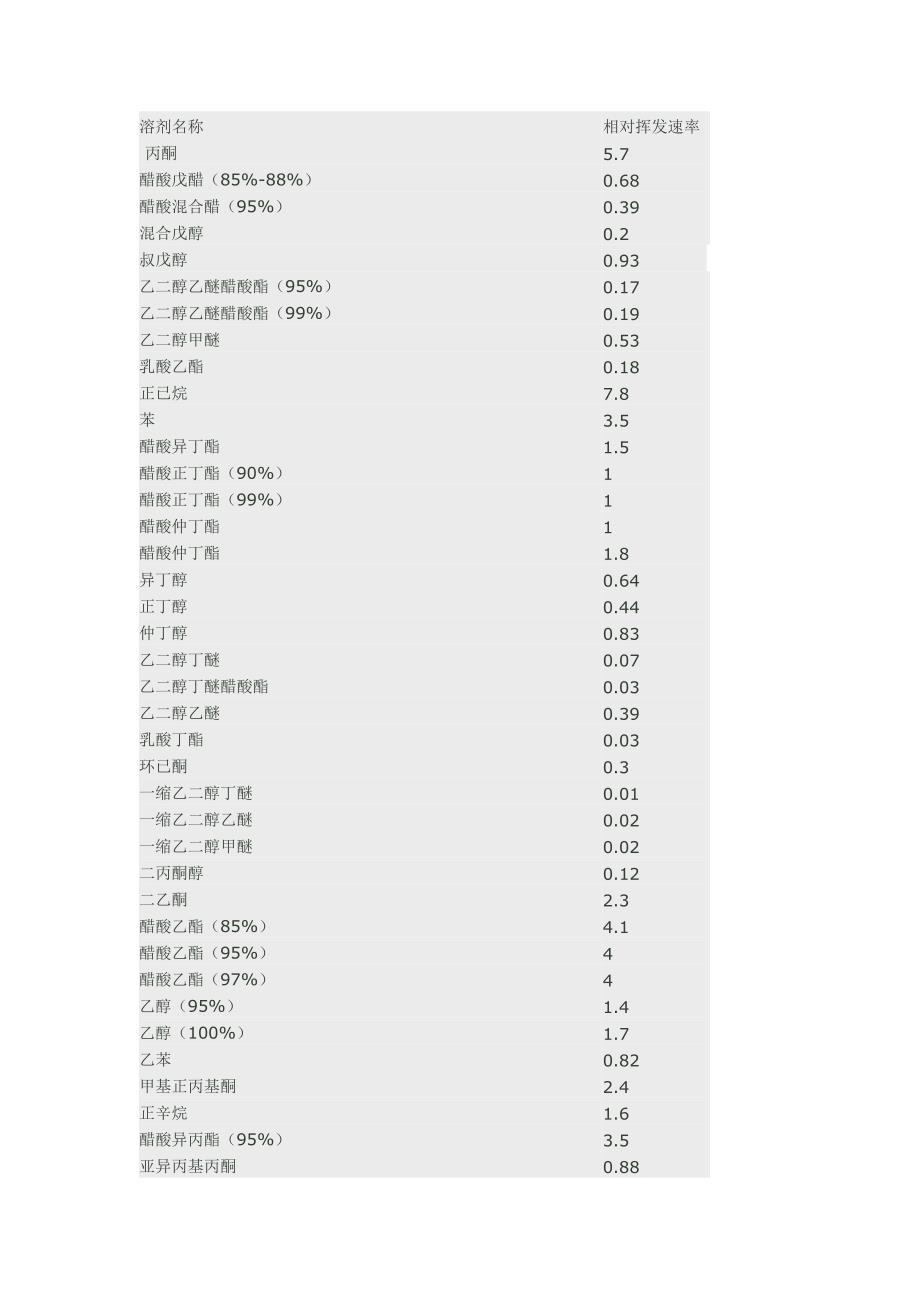 | 溶剂名称 | 相对挥发速率 |
|---|---|
| 丙酮 | 5.7 |
| 醋酸戊醋（85%-88%） | 0.68 |
| 醋酸混合醋（95%） | 0.39 |
| 混合戊醇 | 0.2 |
| 叔戊醇 | 0.93 |
| 乙二醇乙醚醋酸酯（95%） | 0.17 |
| 乙二醇乙醚醋酸酯（99%） | 0.19 |
| 乙二醇甲醚 | 0.53 |
| 乳酸乙酯 | 0.18 |
| 正已烷 | 7.8 |
| 苯 | 3.5 |
| 醋酸异丁酯 | 1.5 |
| 醋酸正丁酯（90%） | 1 |
| 醋酸正丁酯（99%） | 1 |
| 醋酸仲丁酯 | 1 |
| 醋酸仲丁酯 | 1.8 |
| 异丁醇 | 0.64 |
| 正丁醇 | 0.44 |
| 仲丁醇 | 0.83 |
| 乙二醇丁醚 | 0.07 |
| 乙二醇丁醚醋酸酯 | 0.03 |
| 乙二醇乙醚 | 0.39 |
| 乳酸丁酯 | 0.03 |
| 环已酮 | 0.3 |
| 一缩乙二醇丁醚 | 0.01 |
| 一缩乙二醇乙醚 | 0.02 |
| 一缩乙二醇甲醚 | 0.02 |
| 二丙酮醇 | 0.12 |
| 二乙酮 | 2.3 |
| 醋酸乙酯（85%） | 4.1 |
| 醋酸乙酯（95%） | 4 |
| 醋酸乙酯（97%） | 4 |
| 乙醇（95%） | 1.4 |
| 乙醇（100%） | 1.7 |
| 乙苯 | 0.82 |
| 甲基正丙基酮 | 2.4 |
| 正辛烷 | 1.6 |
| 醋酸异丙酯（95%） | 3.5 |
| 亚异丙基丙酮 | 0.88 |